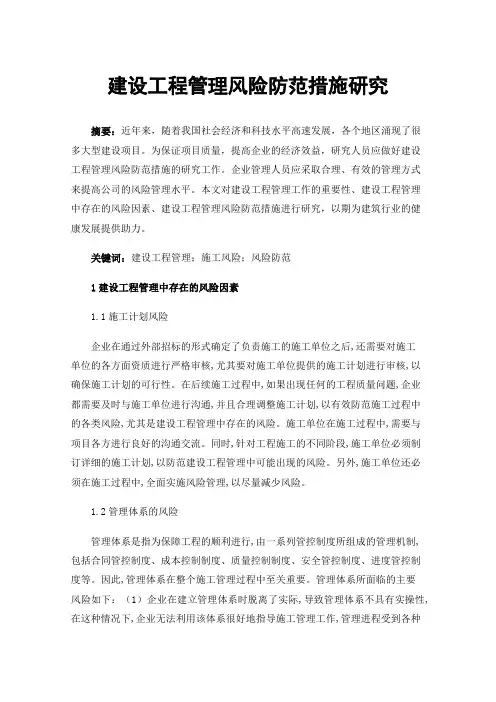 建设工程管理风险防范措施研究

摘要：近年来，随着我国社会经济和科技水平高速发展，各个地区涌现了很多大型建设项目。为保证项目质量，提高企业的经济效益，研究人员应做好建设工程管理风险防范措施的研究工作。企业管理人员应采取合理、有效的管理方式来提高公司的风险管理水平。本文对建设工程管理工作的重要性、建设工程管理中存在的风险因素、建设工程管理风险防范措施进行研究，以期为建筑行业的健康发展提供助力。

关键词：建设工程管理；施工风险；风险防范

1 建设工程管理中存在的风险因素

1.1 施工计划风险

企业在通过外部招标的形式确定了负责施工的施工单位之后，还需要对施工单位的各方面资质进行严格审核，尤其要对施工单位提供的施工计划进行审核，以确保施工计划的可行性。在后续施工过程中，如果出现任何的工程质量问题，企业都需要及时与施工单位进行沟通，并且合理调整施工计划，以有效防范施工过程中的各类风险，尤其是建设工程管理中存在的风险。施工单位在施工过程中，需要与项目各方进行良好的沟通交流。同时，针对工程施工的不同阶段，施工单位必须制订详细的施工计划，以防范建设工程管理中可能出现的风险。另外，施工单位还必须在施工过程中，全面实施风险管理，以尽量减少风险。

1.2 管理体系的风险

管理体系是指为保障工程的顺利进行，由一系列管控制度所组成的管理机制，包括合同管控制度、成本控制制度、质量控制制度、安全管控制度、进度管控制度等。因此，管理体系在整个施工管理过程中至关重要。管理体系所面临的主要风险如下：（1）企业在建立管理体系时脱离了实际，导致管理体系不具有实操性，在这种情况下，企业无法利用该体系很好地指导施工管理工作，管理进程受到各种